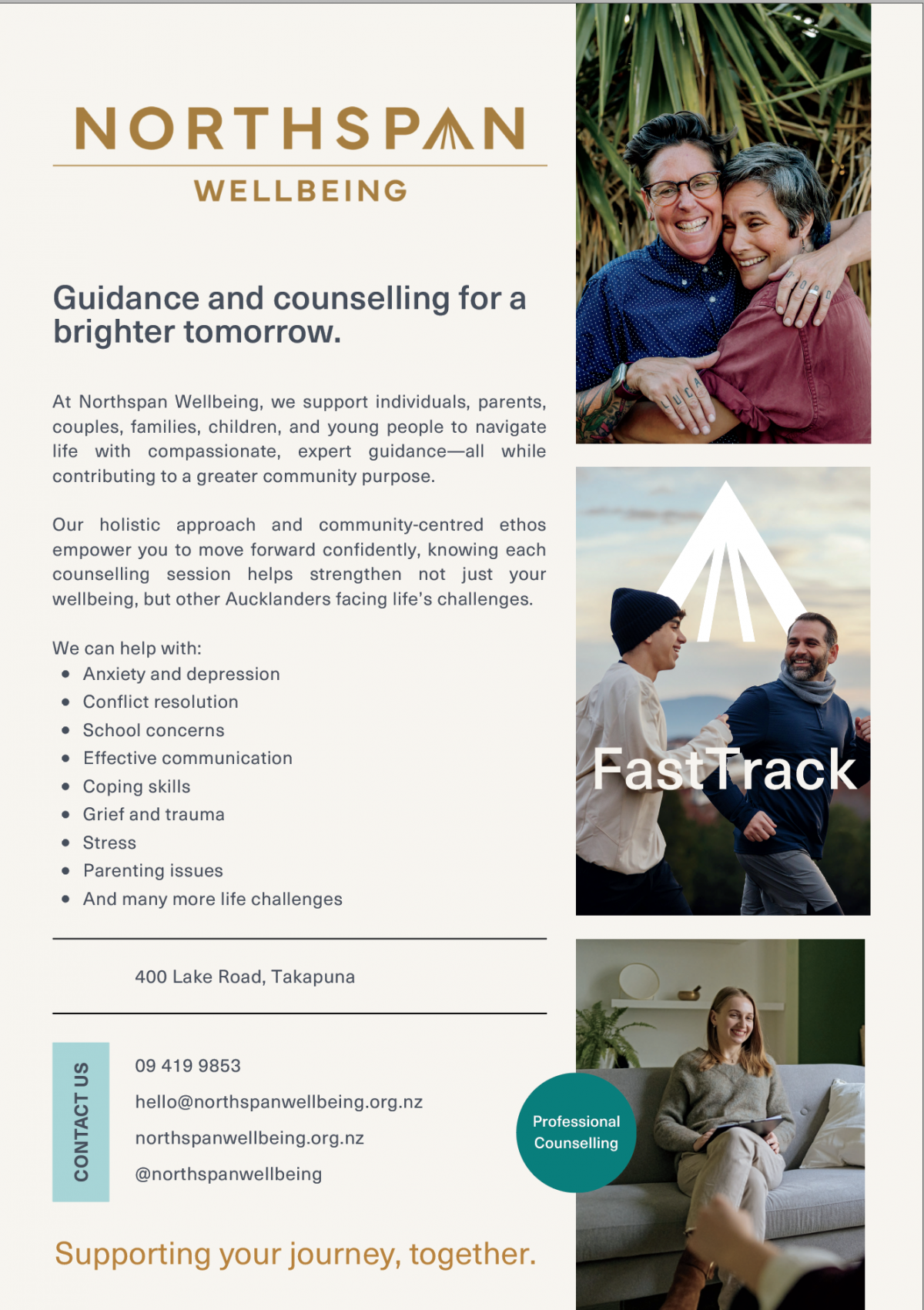 NORTHSPAN

WELLBEING

Guidance and counselling for a brighter tomorrow.

At Northspan Wellbeing, we support individuals, parents, couples, families, children, and young people to navigate life with compassionate, expert guidance—all while contributing to a greater community purpose.

Our holistic approach and community-centred ethos empower you to move forward confidently, knowing each counselling session helps strengthen not just your wellbeing, but other Aucklanders facing life's challenges.

We can help with:
• Anxiety and depression
• Conflict resolution
• School concerns
• Effective communication
• Coping skills
• Grief and trauma
• Stress
• Parenting issues
• And many more life challenges

400 Lake Road, Takapuna

CONTACT US

09 419 9853

hello@northspanwellbeing.org.nz

northspanwellbeing.org.nz

@northspanwellbeing

Supporting your journey, together.

FastTrack

Professional Counselling